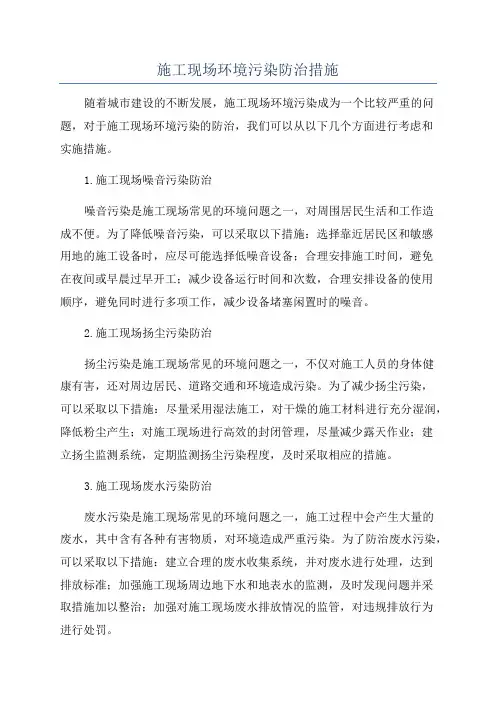 施工现场环境污染防治措施

随着城市建设的不断发展，施工现场环境污染成为一个比较严重的问题，对于施工现场环境污染的防治，我们可以从以下几个方面进行考虑和实施措施。

1.施工现场噪音污染防治

噪音污染是施工现场常见的环境问题之一，对周围居民生活和工作造成不便。为了降低噪音污染，可以采取以下措施：选择靠近居民区和敏感用地的施工设备时，应尽可能选择低噪音设备；合理安排施工时间，避免在夜间或早晨过早开工；减少设备运行时间和次数，合理安排设备的使用顺序，避免同时进行多项工作，减少设备堵塞闲置时的噪音。

2.施工现场扬尘污染防治

扬尘污染是施工现场常见的环境问题之一，不仅对施工人员的身体健康有害，还对周边居民、道路交通和环境造成污染。为了减少扬尘污染，可以采取以下措施：尽量采用湿法施工，对干燥的施工材料进行充分湿润，降低粉尘产生；对施工现场进行高效的封闭管理，尽量减少露天作业；建立扬尘监测系统，定期监测扬尘污染程度，及时采取相应的措施。

3.施工现场废水污染防治

废水污染是施工现场常见的环境问题之一，施工过程中会产生大量的废水，其中含有各种有害物质，对环境造成严重污染。为了防治废水污染，可以采取以下措施：建立合理的废水收集系统，并对废水进行处理，达到排放标准；加强施工现场周边地下水和地表水的监测，及时发现问题并采取措施加以整治；加强对施工现场废水排放情况的监管，对违规排放行为进行处罚。